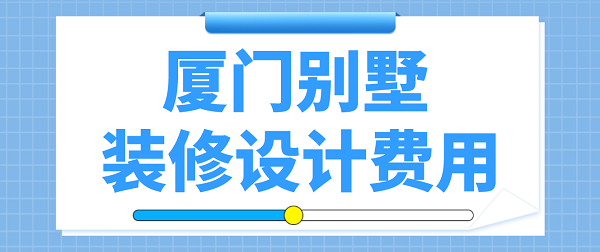 厦门别墅
装修设计费用